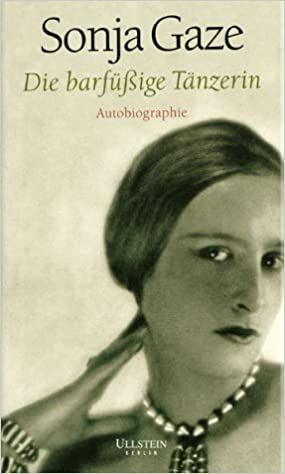 Sonja Gaze
Die barfüßige Tänzerin
Autobiographie

ULLSTEIN
BERLIN